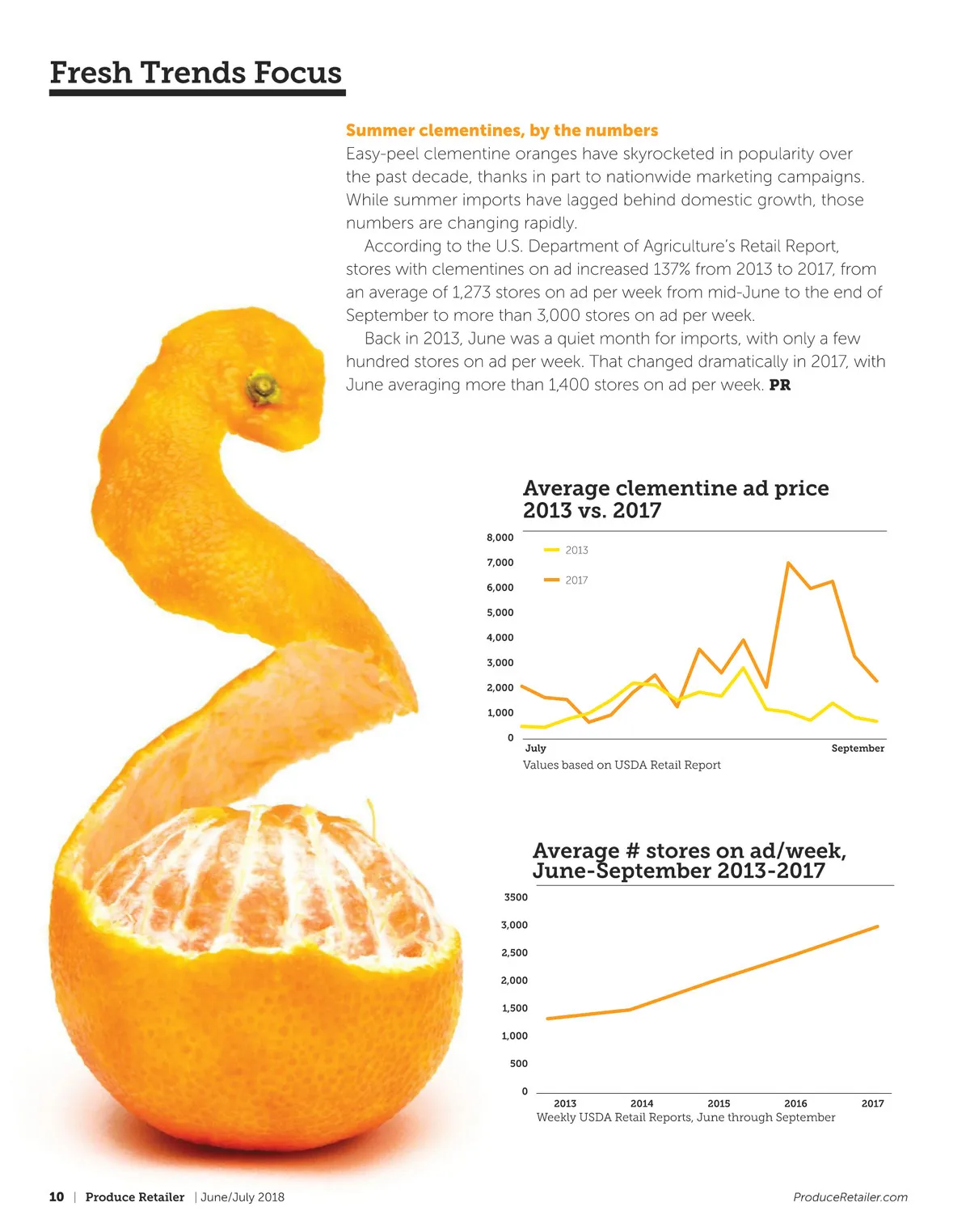 Fresh Trends Focus

Summer clementines, by the numbers

Easy-peel clementine oranges have skyrocketed in popularity over the past decade, thanks in part to nationwide marketing campaigns. While summer imports have lagged behind domestic growth, those numbers are changing rapidly.

According to the U.S. Department of Agriculture's Retail Report, stores with clementines on ad increased 137% from 2013 to 2017, from an average of 1,273 stores on ad per week from mid-June to the end of September to more than 3,000 stores on ad per week.

Back in 2013, June was a quiet month for imports, with only a few hundred stores on ad per week. That changed dramatically in 2017, with June averaging more than 1,400 stores on ad per week. PR

Average clementine ad price 2013 vs. 2017

8,000
7,000
6,000
5,000
4,000
3,000
2,000
1,000
0

2013
2017

July
September

Values based on USDA Retail Report

Average # stores on ad/week, June-September 2013-2017

3500
3,000
2,500
2,000
1,500
1,000
500
0

2013
2014
2015
2016
2017

Weekly USDA Retail Reports, June through September

10 | Produce Retailer | June/July 2018

ProduceRetailer.com